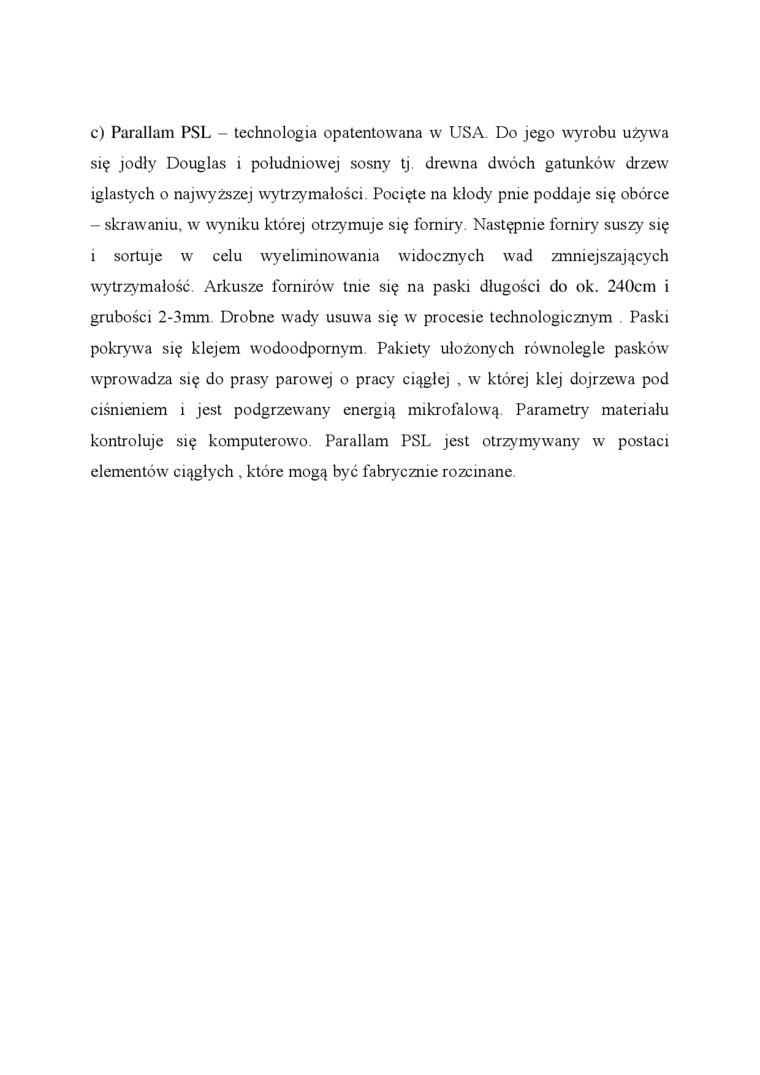 c) Parallam PSL – technologia opatentowana w USA. Do jego wyrobu używa się jodły Douglas i południowej sosny tj. drewna dwóch gatunków drzew iglastych o najwyższej wytrzymałości. Pocięte na kłody pnie poddaje się obórce – skrawaniu, w wyniku której otrzymuje się forniry. Następnie forniry suszy się i sortuje w celu wyeliminowania widocznych wad zmniejszających wytrzymałość. Arkusze fornirów tnie się na paski długości do ok. 240cm i grubości 2-3mm. Drobne wady usuwa się w procesie technologicznym . Paski pokrywa się klejem wodoodpornym. Pakiety ułożonych równolegle pasków wprowadza się do prasy parowej o pracy ciągłej , w której klej dojrzewa pod ciśnieniem i jest podgrzewany energią mikrofalową. Parametry materiału kontroluje się komputerowo. Parallam PSL jest otrzymywany w postaci elementów ciągłych , które mogą być fabrycznie rozcinane.